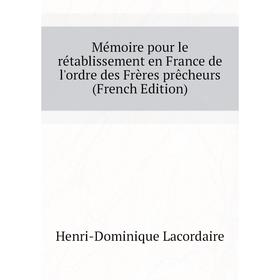 Mémoire pour le rétablissement en France de l'ordre des Frères prêcheurs (French Edition)

Henri-Dominique Lacordaire